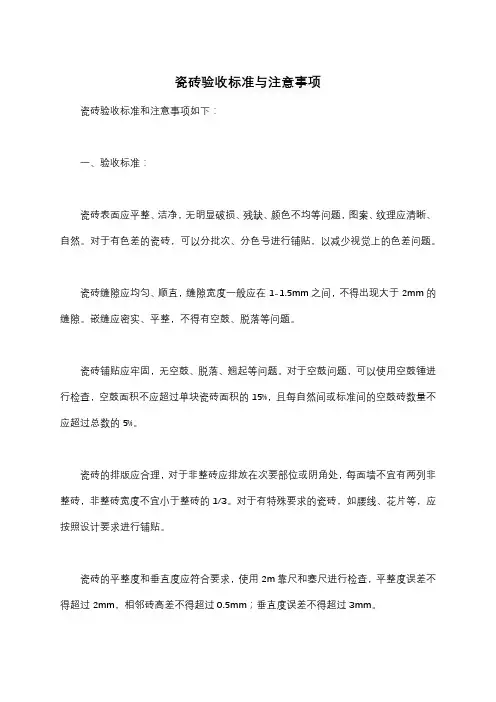 瓷砖验收标准与注意事项

瓷砖验收标准和注意事项如下：

一、验收标准：

瓷砖表面应平整、洁净，无明显破损、残缺、颜色不均等问题，图案、纹理应清晰、自然。对于有色差的瓷砖，可以分批次、分色号进行铺贴，以减少视觉上的色差问题。

瓷砖缝隙应均匀、顺直，缝隙宽度一般应在 1-1.5mm 之间，不得出现大于 2mm 的缝隙。嵌缝应密实、平整，不得有空鼓、脱落等问题。

瓷砖铺贴应牢固，无空鼓、脱落、翘起等问题。对于空鼓问题，可以使用空鼓锤进行检查，空鼓面积不应超过单块瓷砖面积的 15%，且每自然间或标准间的空鼓砖数量不应超过总数的 5%。

瓷砖的排版应合理，对于非整砖应排放在次要部位或阴角处，每面墙不宜有两列非整砖，非整砖宽度不宜小于整砖的 1/3。对于有特殊要求的瓷砖，如腰线、花片等，应按照设计要求进行铺贴。

瓷砖的平整度和垂直度应符合要求，使用 2m 靠尺和塞尺进行检查，平整度误差不得超过 2mm，相邻砖高差不得超过 0.5mm；垂直度误差不得超过 3mm。